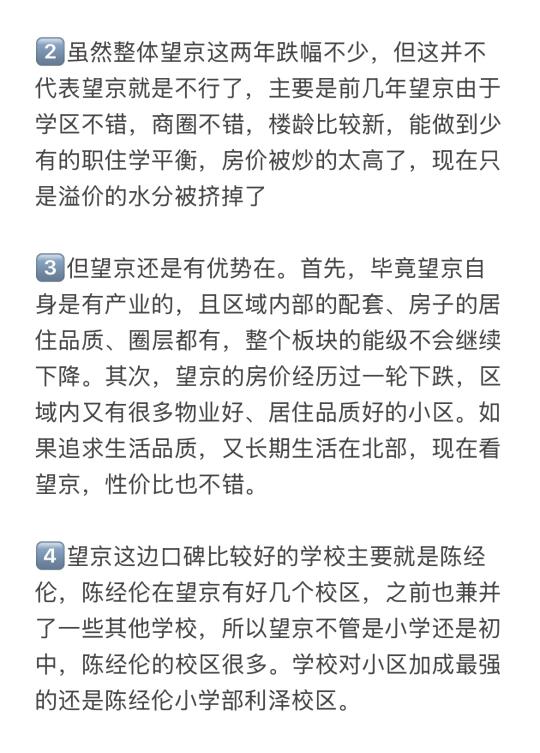 2 虽然整体望京这两年跌幅不少，但这并不代表望京就是不行了，主要是前几年望京由于学区不错，商圈不错，楼龄比较新，能做到少有的职住学平衡，房价被炒的太高了，现在只是溢价的水分被挤掉了

3 但望京还是有优势在。首先，毕竟望京自身是有产业的，且区域内部的配套、房子的居住品质、圈层都有，整个板块的能级不会继续下降。其次，望京的房价经历过一轮下跌，区域内又有很多物业好、居住品质好的小区。如果追求生活品质，又长期生活在北部，现在看望京，性价比也不错。

4 望京这边口碑比较好的学校主要就是陈经伦，陈经伦在望京有好几个校区，之前也兼并了一些其他学校，所以望京不管是小学还是初中，陈经伦的校区很多。学校对小区加成最强的还是陈经伦小学部利泽校区。